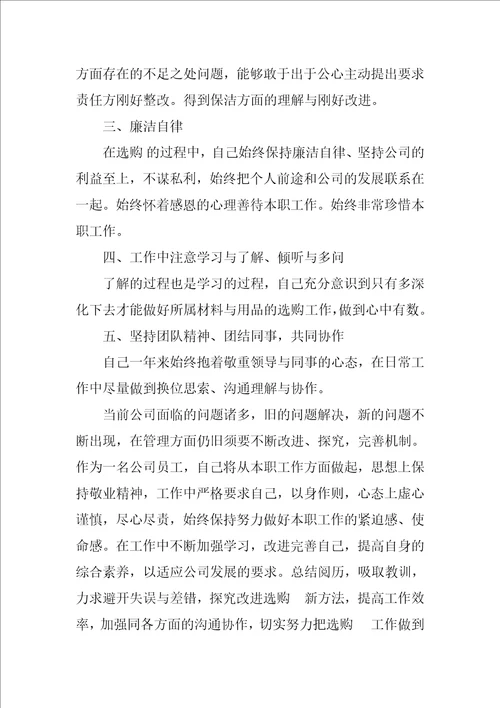 方面存在的不足之处问题，能够敢于出于公心主动提出要求责任方刚好整改。得到保洁方面的理解与刚好改进。

三、廉洁自律

在选购 的过程中，自己始终保持廉洁自律、坚持公司的利益至上，不谋私利，始终把个人前途和公司的发展联系在一起。始终怀着感恩的心理善待本职工作。始终非常珍惜本职工作。

四、工作中注意学习与了解、倾听与多问

了解的过程也是学习的过程，自己充分意识到只有多深化下去才能做好所属材料与用品的选购工作，做到心中有数。

五、坚持团队精神、团结同事，共同协作

自己一年来始终抱着敬重领导与同事的心态，在日常工作中尽量做到换位思索、沟通理解与协作。

当前公司面临的问题诸多，旧的问题解决，新的问题不断出现，在管理方面仍旧须要不断改进、探究，完善机制。作为一名公司员工，自己将从本职工作方面做起，思想上保持敬业精神，工作中严格要求自己，以身作则，心态上虚心谨慎，尽心尽责，始终保持努力做好本职工作的紧迫感、使命感。在工作中不断加强学习，改进完善自己，提高自身的综合素养，以适应公司发展的要求。总结阅历，吸取教训，力求避开失误与差错，探究改进选购 新方法，提高工作效率，加强同各方面的沟通协作，切实努力把选购 工作做到